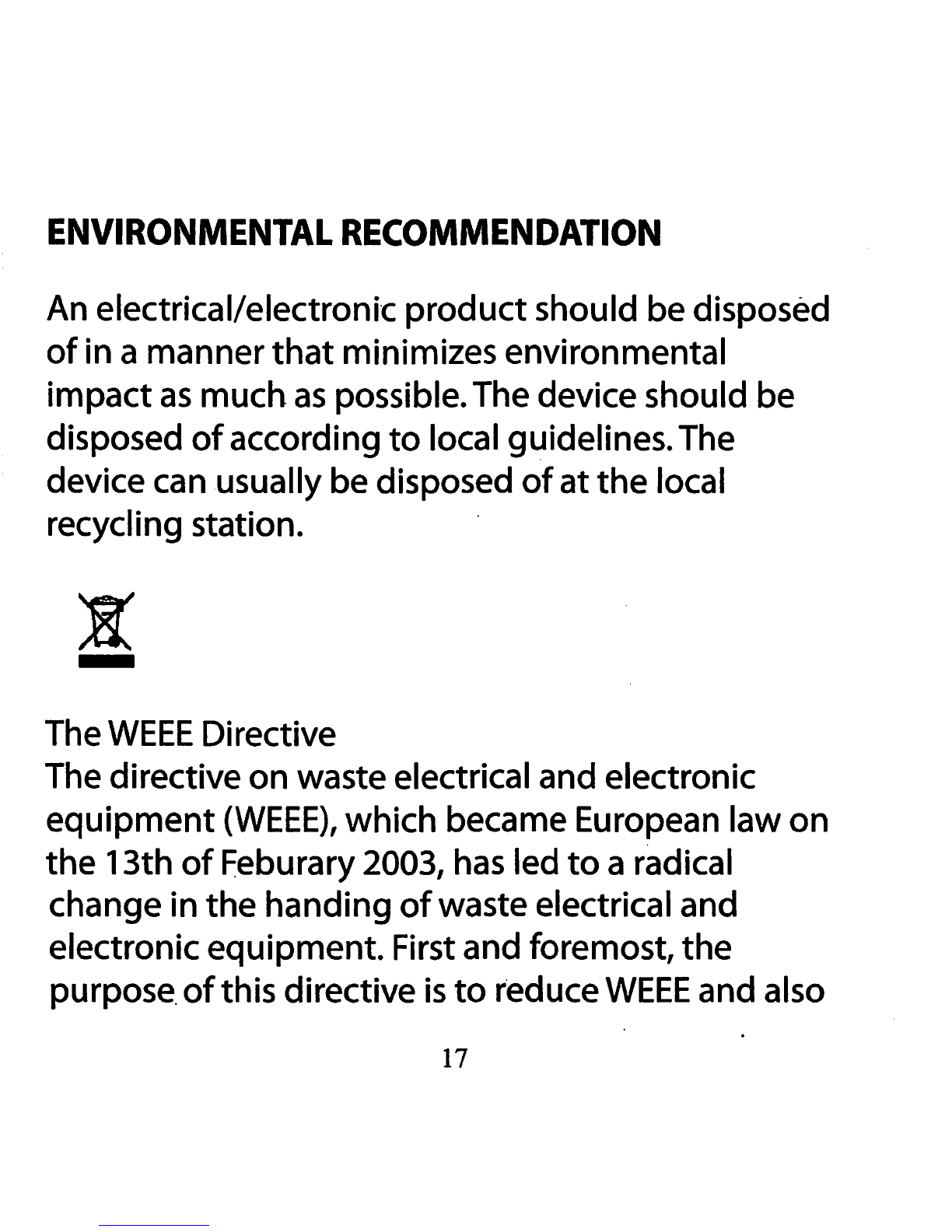 ENVIRONMENTAL RECOMMENDATION

An electrical/electronic product should be disposed of in a manner that minimizes environmental impact as much as possible. The device should be disposed of according to local guidelines. The device can usually be disposed of at the local recycling station.

The WEEE Directive
The directive on waste electrical and electronic equipment (WEEE), which became European law on the 13th of Feburary 2003, has led to a radical change in the handing of waste electrical and electronic equipment. First and foremost, the purpose of this directive is to reduce WEEE and also

17